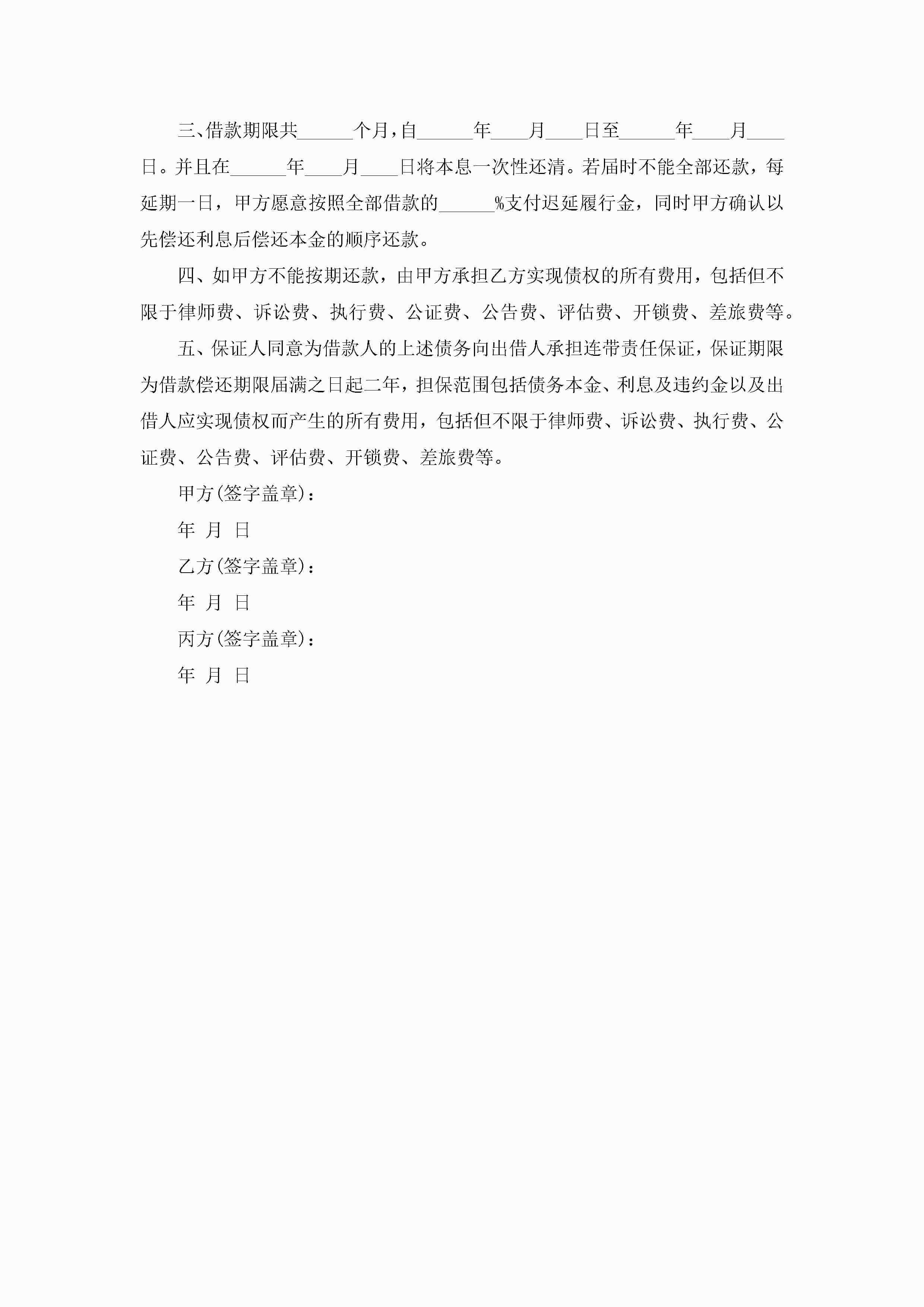 三、借款期限共______个月，自______年____月____日至______年____月____日。并且在______年____月____日将本息一次性还清。若届时不能全部还款，每延期一日，甲方愿意按照全部借款的______%支付迟延履行金，同时甲方确认以先偿还利息后偿还本金的顺序还款。

四、如甲方不能按期还款，由甲方承担乙方实现债权的所有费用，包括但不限于律师费、诉讼费、执行费、公证费、公告费、评估费、开锁费、差旅费等。

五、保证人同意为借款人的上述债务向出借人承担连带责任保证，保证期限为借款偿还期限届满之日起二年，担保范围包括债务本金、利息及违约金以及出借人应实现债权而产生的所有费用，包括但不限于律师费、诉讼费、执行费、公证费、公告费、评估费、开锁费、差旅费等。

甲方(签字盖章)：

年 月 日

乙方(签字盖章)：

年 月 日

丙方(签字盖章)：

年 月 日